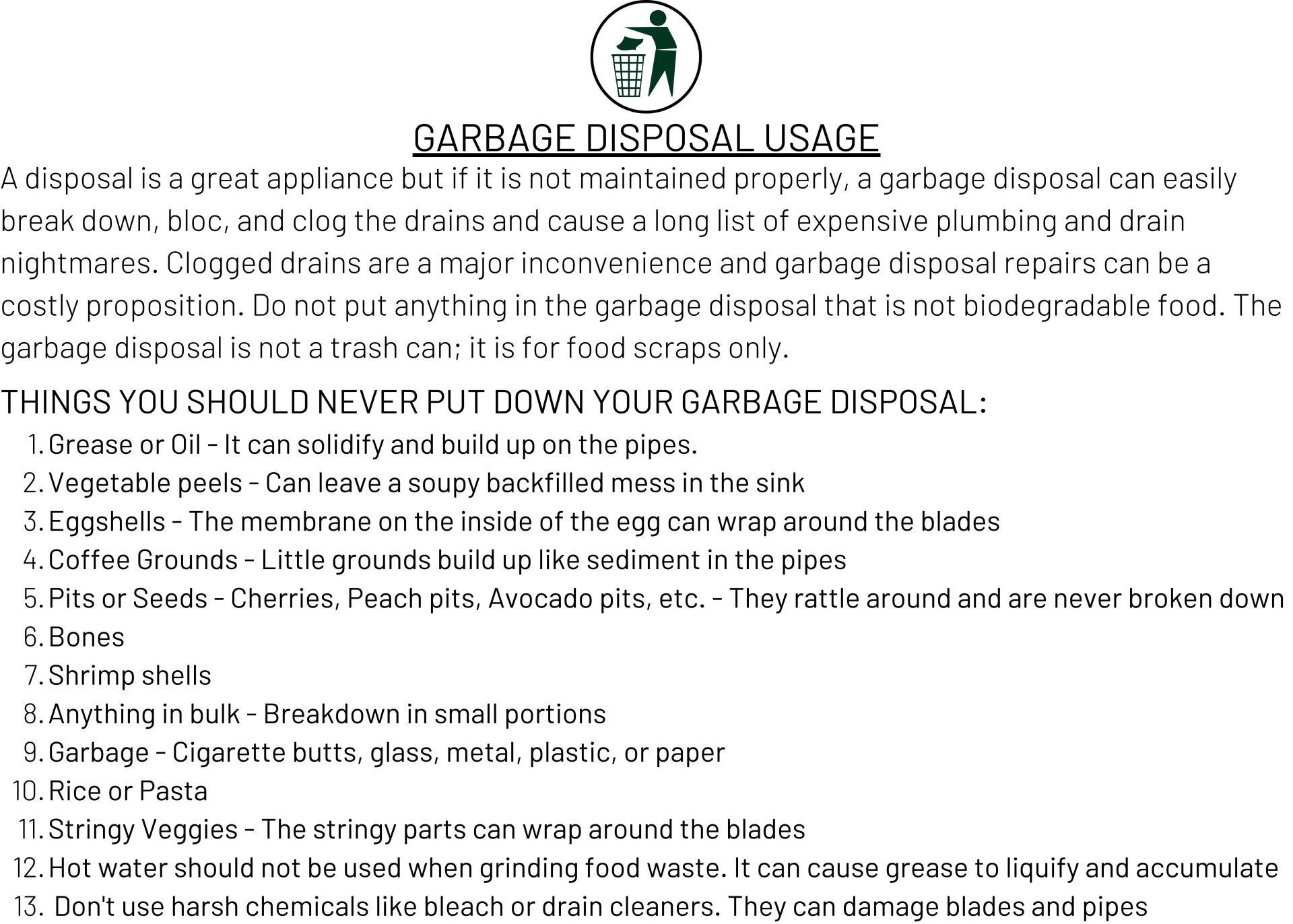 GARBAGE DISPOSAL USAGE

A disposal is a great appliance but if it is not maintained properly, a garbage disposal can easily break down, bloc, and clog the drains and cause a long list of expensive plumbing and drain nightmares. Clogged drains are a major inconvenience and garbage disposal repairs can be a costly proposition. Do not put anything in the garbage disposal that is not biodegradable food. The garbage disposal is not a trash can; it is for food scraps only.

THINGS YOU SHOULD NEVER PUT DOWN YOUR GARBAGE DISPOSAL:

1. Grease or Oil - It can solidify and build up on the pipes.
2. Vegetable peels - Can leave a soupy backfilled mess in the sink
3. Eggshells - The membrane on the inside of the egg can wrap around the blades
4. Coffee Grounds - Little grounds build up like sediment in the pipes
5. Pits or Seeds - Cherries, Peach pits, Avocado pits, etc. - They rattle around and are never broken down
6. Bones
7. Shrimp shells
8. Anything in bulk - Breakdown in small portions
9. Garbage - Cigarette butts, glass, metal, plastic, or paper
10. Rice or Pasta
11. Stringy Veggies - The stringy parts can wrap around the blades
12. Hot water should not be used when grinding food waste. It can cause grease to liquify and accumulate
13. Don't use harsh chemicals like bleach or drain cleaners. They can damage blades and pipes